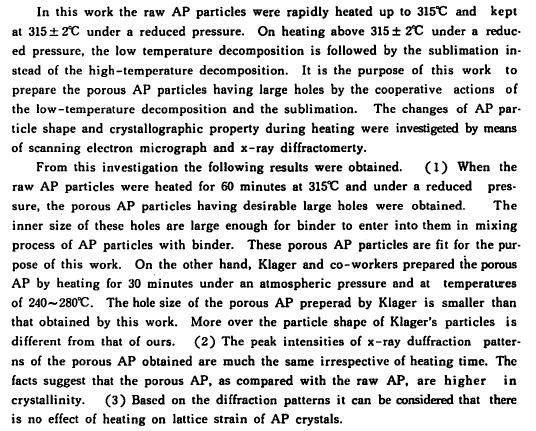 In this work the raw AP particles were rapidly heated up to 315℃ and kept at 315 ± 2℃ under a reduced pressure. On heating above 315 ± 2℃ under a reduced pressure, the low temperature decomposition is followed by the sublimation instead of the high-temperature decomposition. It is the purpose of this work to prepare the porous AP particles having large holes by the cooperative actions of the low-temperature decomposition and the sublimation. The changes of AP particle shape and crystallographic property during heating were investigeted by means of scanning electron micrograph and x-ray diffractomerty.

From this investigation the following results were obtained. (1) When the raw AP particles were heated for 60 minutes at 315℃ and under a reduced pressure, the porous AP particles having desirable large holes were obtained. The inner size of these holes are large enough for binder to enter into them in mixing process of AP particles with binder. These porous AP particles are fit for the purpose of this work. On the other hand, Klager and co-workers prepared the porous AP by heating for 30 minutes under an atmospheric pressure and at temperatures of 240~280℃. The hole size of the porous AP preperad by Klager is smaller than that obtained by this work. More over the particle shape of Klager's particles is different from that of ours. (2) The peak intensities of x-ray duffraction patterns of the porous AP obtained are much the same irrespective of heating time. The facts suggest that the porous AP, as compared with the raw AP, are higher in crystallinity. (3) Based on the diffraction patterns it can be considered that there is no effect of heating on lattice strain of AP crystals.